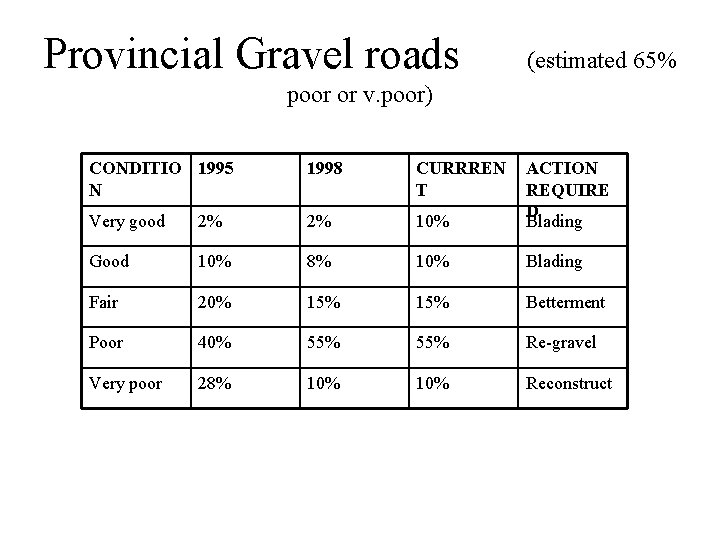 Provincial Gravel roads (estimated 65% poor or v.poor)

| CONDITION | 1995 | 1998 | CURRRENT | ACTION REQUIRED |
|---|---|---|---|---|
| Very good | 2% | 2% | 10% | Blading |
| Good | 10% | 8% | 10% | Blading |
| Fair | 20% | 15% | 15% | Betterment |
| Poor | 40% | 55% | 55% | Re-gravel |
| Very poor | 28% | 10% | 10% | Reconstruct |